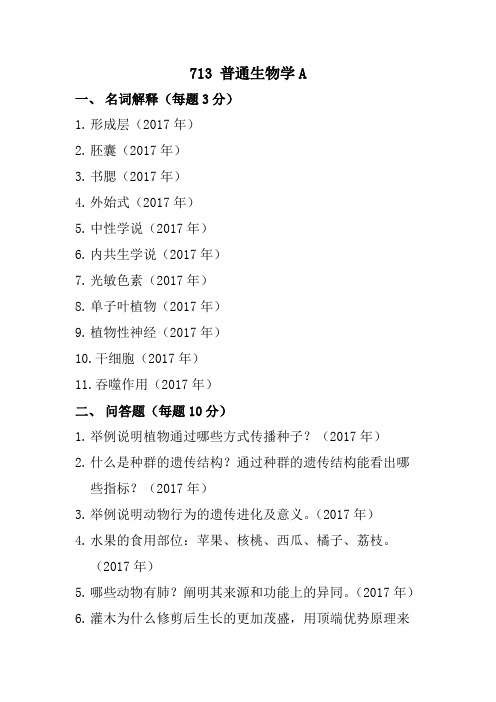 713 普通生物学 A

一、 名词解释（每题 3 分）

1. 形成层（2017 年）

2. 胚囊（2017 年）

3. 书腮（2017 年）

4. 外始式（2017 年）

5. 中性学说（2017 年）

6. 内共生学说（2017 年）

7. 光敏色素（2017 年）

8. 单子叶植物（2017 年）

9. 植物性神经（2017 年）

10. 干细胞（2017 年）

11. 吞噬作用（2017 年）

二、 问答题（每题 10 分）

1. 举例说明植物通过哪些方式传播种子？（2017 年）

2. 什么是种群的遗传结构？通过种群的遗传结构能看出哪些指标？（2017 年）

3. 举例说明动物行为的遗传进化及意义。（2017 年）

4. 水果的食用部位：苹果、核桃、西瓜、橘子、荔枝。（2017 年）

5. 哪些动物有肺？阐明其来源和功能上的异同。（2017 年）

6. 灌木为什么修剪后生长的更加茂盛，用顶端优势原理来